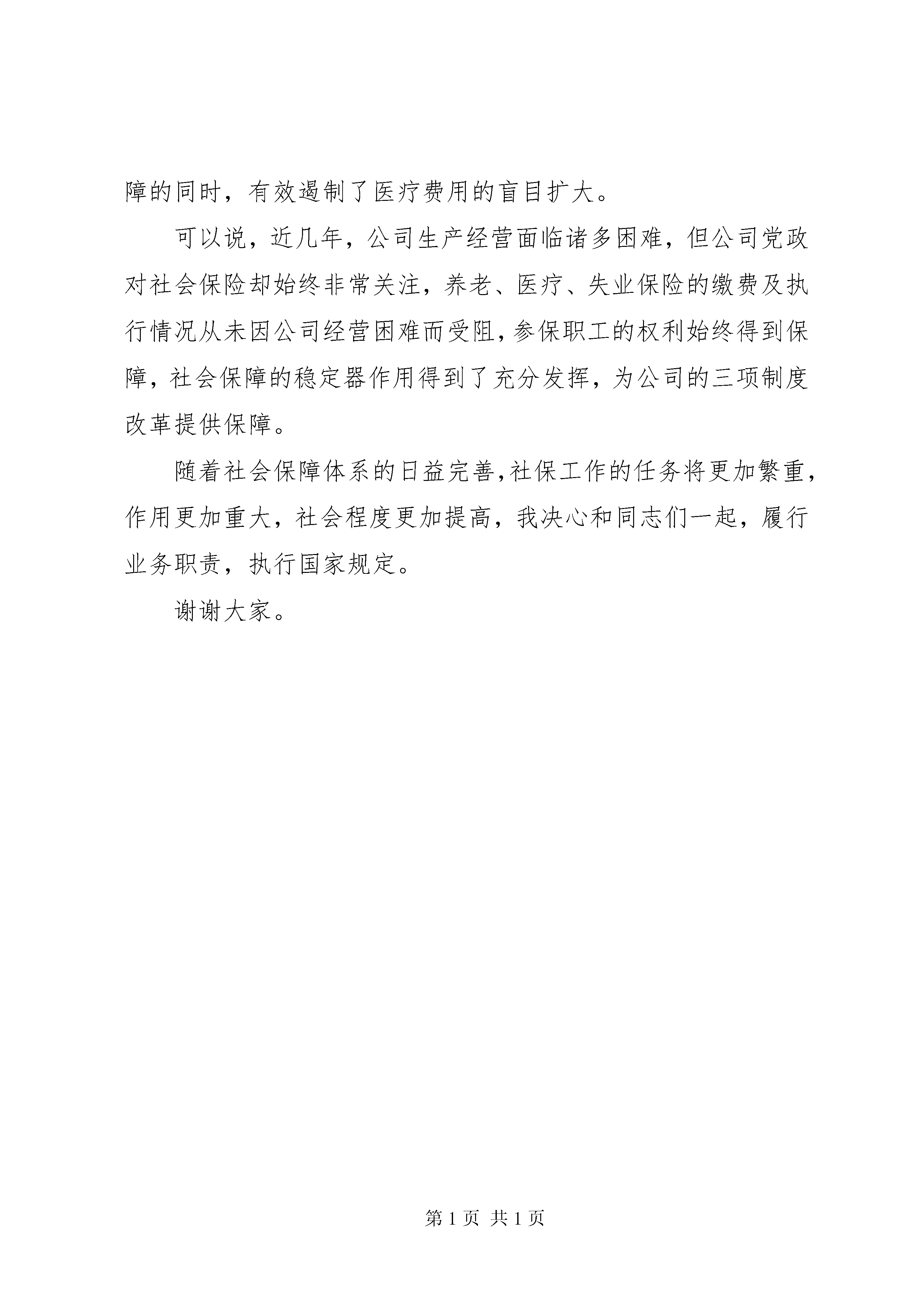 障的同时，有效遏制了医疗费用的盲目扩大。

可以说，近几年，公司生产经营面临诸多困难，但公司党政对社会保险却始终非常关注，养老、医疗、失业保险的缴费及执行情况从未因公司经营困难而受阻，参保职工的权利始终得到保障，社会保障的稳定器作用得到了充分发挥，为公司的三项制度改革提供保障。

随着社会保障体系的日益完善，社保工作的任务将更加繁重，作用更加重大，社会程度更加提高，我决心和同志们一起，履行业务职责，执行国家规定。

谢谢大家。

第 1 页 共 1 页